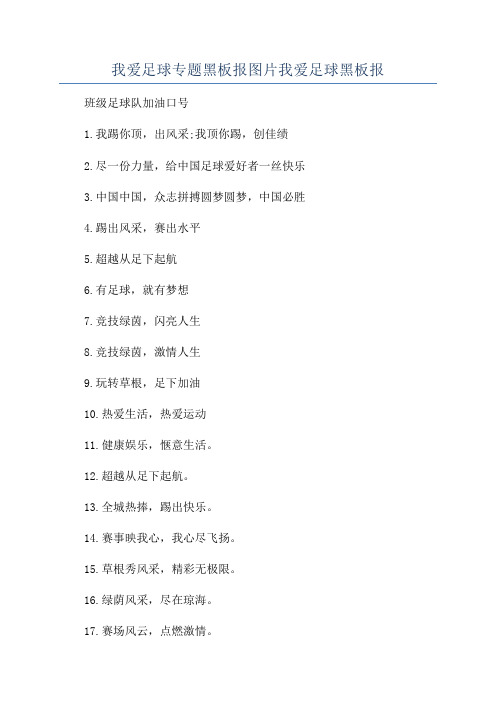 我爱足球专题黑板报图片我爱足球黑板报

班级足球队加油口号

1.我踢你顶，出风采;我顶你踢，创佳绩

2.尽一份力量，给中国足球爱好者一丝快乐

3.中国中国，众志拼搏圆梦圆梦，中国必胜

4.踢出风采，赛出水平

5.超越从足下起航

6.有足球，就有梦想

7.竞技绿茵，闪亮人生

8.竞技绿茵，激情人生

9.玩转草根，足下加油

10.热爱生活，热爱运动

11.健康娱乐，惬意生活。

12.超越从足下起航。

13.全城热捧，踢出快乐。

14.赛事映我心，我心尽飞扬。

15.草根秀风采，精彩无极限。

16.绿荫风采，尽在琼海。

17.赛场风云，点燃激情。